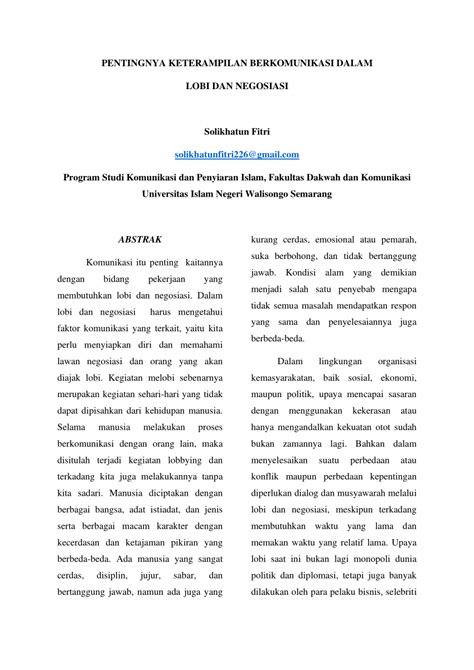 PENTINGNYA KETERAMPILAN BERKOMUNIKASI DALAM LOBI DAN NEGOSIASI

Solikhatun Fitri

solikhatunfitri226@gmail.com

Program Studi Komunikasi dan Penyiaran Islam, Fakultas Dakwah dan Komunikasi Universitas Islam Negeri Walisongo Semarang

ABSTRAK

Komunikasi itu penting kaitannya dengan bidang pekerjaan yang membutuhkan lobi dan negosiasi. Dalam lobi dan negosiasi harus mengetahui faktor komunikasi yang terkait, yaitu kita perlu menyiapkan diri dan memahami lawan negosiasi dan orang yang akan diajak lobi. Kegiatan melobi sebenarnya merupakan kegiatan sehari-hari yang tidak dapat dipisahkan dari kehidupan manusia. Selama manusia melakukan proses berkomunikasi dengan orang lain, maka disitulah terjadi kegiatan lobbying dan terkadang kita juga melakukannya tanpa kita sadari. Manusia diciptakan dengan berbagai bangsa, adat istiadat, dan jenis serta berbagai macam karakter dengan kecerdasan dan ketajaman pikiran yang berbeda-beda. Ada manusia yang sangat cerdas, disiplin, jujur, sabar, dan bertanggung jawab, namun ada juga yang kurang cerdas, emosional atau pemarah, suka berbohong, dan tidak bertanggung jawab. Kondisi alam yang demikian menjadi salah satu penyebab mengapa tidak semua masalah mendapatkan respon yang sama dan penyelesaiannya juga berbeda-beda.

Dalam lingkungan organisasi kemasyarakatan, baik sosial, ekonomi, maupun politik, upaya mencapai sasaran dengan menggunakan kekerasan atau hanya mengandalkan kekuatan otot sudah bukan zamannya lagi. Bahkan dalam menyelesaikan suatu perbedaan atau konflik maupun perbedaan kepentingan diperlukan dialog dan musyawarah melalui lobi dan negosiasi, meskipun terkadang membutuhkan waktu yang lama dan memakan waktu yang relatif lama. Upaya lobi saat ini bukan lagi monopoli dunia politik dan diplomasi, tetapi juga banyak dilakukan oleh para pelaku bisnis, selebriti